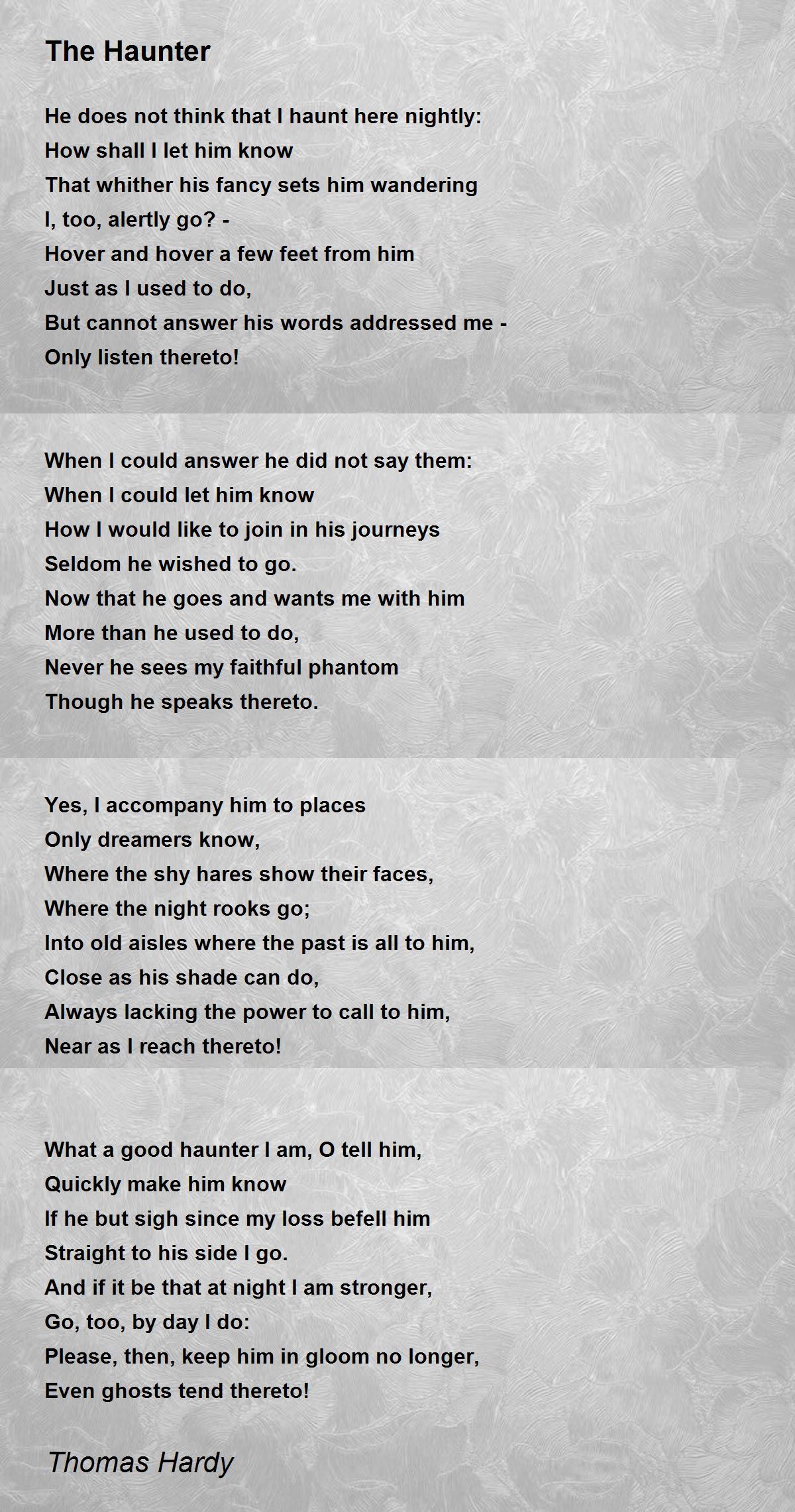 The Haunter

He does not think that I haunt here nightly:
How shall I let him know
That whither his fancy sets him wandering
I, too, alertly go? -
Hover and hover a few feet from him
Just as I used to do,
But cannot answer his words addressed me -
Only listen thereto!

When I could answer he did not say them:
When I could let him know
How I would like to join in his journeys
Seldom he wished to go.
Now that he goes and wants me with him
More than he used to do,
Never he sees my faithful phantom
Though he speaks thereto.

Yes, I accompany him to places
Only dreamers know,
Where the shy hares show their faces,
Where the night rooks go;
Into old aisles where the past is all to him,
Close as his shade can do,
Always lacking the power to call to him,
Near as I reach thereto!

What a good haunter I am, O tell him,
Quickly make him know
If he but sigh since my loss befell him
Straight to his side I go.
And if it be that at night I am stronger,
Go, too, by day I do:
Please, then, keep him in gloom no longer,
Even ghosts tend thereto!

Thomas Hardy